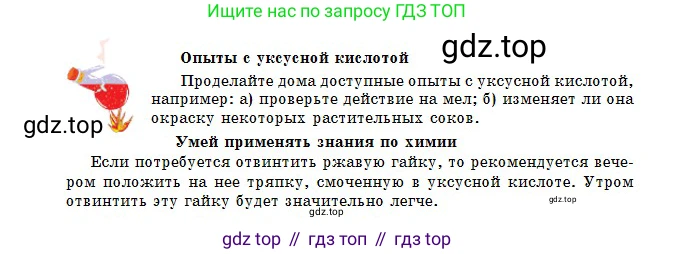 Ищите нас по запросу ГДЗ ТОП

gdz.top

Опыты с уксусной кислотой

Проделайте дома доступные опыты с уксусной кислотой, например: а) проверьте действие на мел; б) изменяет ли она окраску некоторых растительных соков.

gdz.top

Умей применять знания по химии

Если потребуется отвинтить ржавую гайку, то рекомендуется вечером положить на нее тряпку, смоченную в уксусной кислоте. Утром отвинтить эту гайку будет значительно легче.

gdz.top

gdz.top

gdz top // гдз топ // гдз top